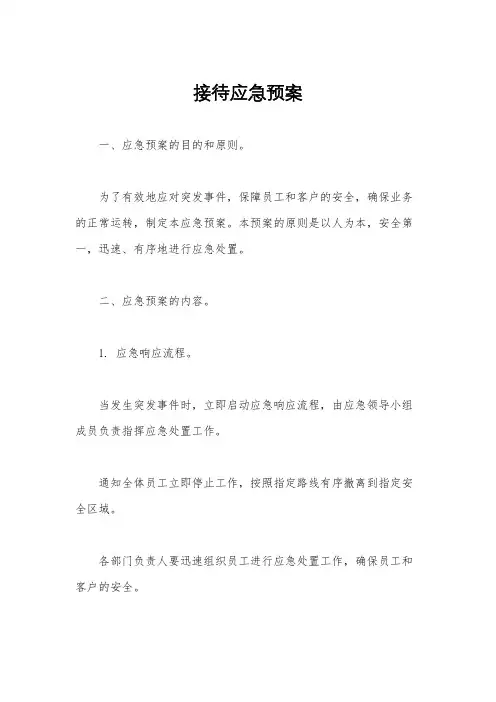 接待应急预案

一、应急预案的目的和原则。

为了有效地应对突发事件，保障员工和客户的安全，确保业务的正常运转，制定本应急预案。本预案的原则是以人为本，安全第一，迅速、有序地进行应急处置。

二、应急预案的内容。

1. 应急响应流程。

当发生突发事件时，立即启动应急响应流程，由应急领导小组成员负责指挥应急处置工作。

通知全体员工立即停止工作，按照指定路线有序撤离到指定安全区域。

各部门负责人要迅速组织员工进行应急处置工作，确保员工和客户的安全。